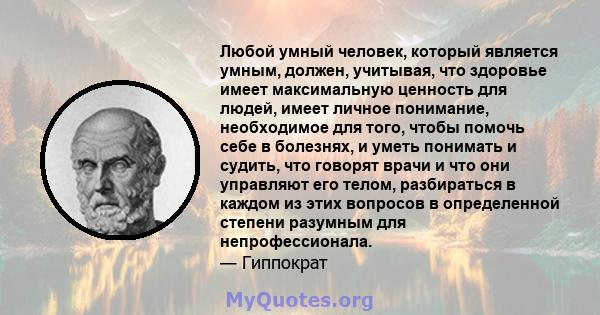 Любой умный человек, который является умным, должен, учитывая, что здоровье имеет максимальную ценность для людей, имеет личное понимание, необходимое для того, чтобы помочь себе в болезнях, и уметь понимать и судить, что говорят врачи и что они управляют его телом, разбираться в каждом из этих вопросов в определенной степени разумным для непрофессионала.
— Гиппократ

MyQuotes.org